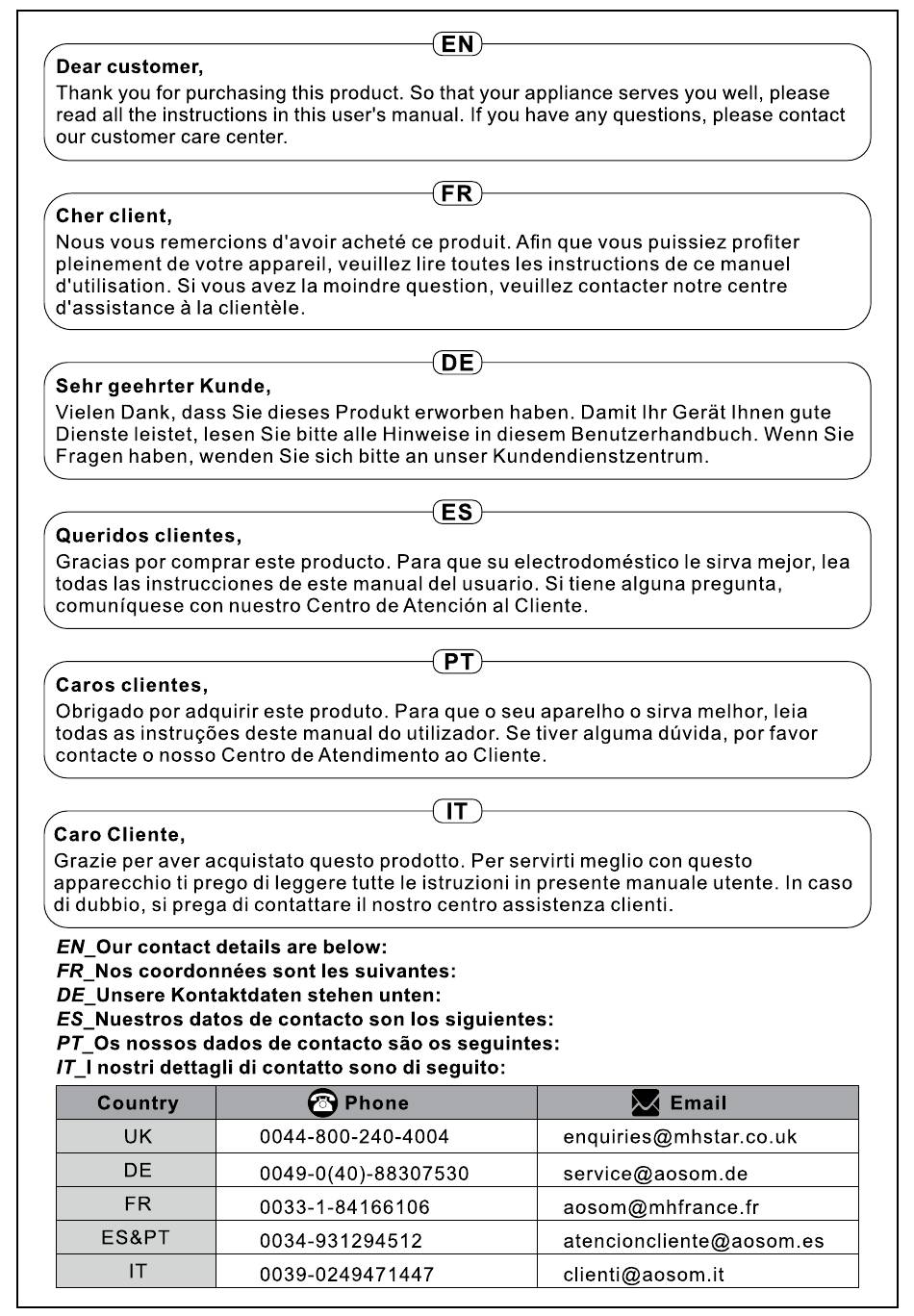 EN
Dear customer,
Thank you for purchasing this product. So that your appliance serves you well, please read all the instructions in this user's manual. If you have any questions, please contact our customer care center.

FR
Cher client,
Nous vous remercions d'avoir acheté ce produit. Afin que vous puissiez profiter pleinement de votre appareil, veuillez lire toutes les instructions de ce manuel d'utilisation. Si vous avez la moindre question, veuillez contacter notre centre d'assistance à la clientèle.

DE
Sehr geehrter Kunde,
Vielen Dank, dass Sie dieses Produkt erworben haben. Damit Ihr Gerät Ihnen gute Dienste leistet, lesen Sie bitte alle Hinweise in diesem Benutzerhandbuch. Wenn Sie Fragen haben, wenden Sie sich bitte an unser Kundendienstzentrum.

ES
Queridos clientes,
Gracias por comprar este producto. Para que su electrodoméstico le sirva mejor, lea todas las instrucciones de este manual del usuario. Si tiene alguna pregunta, comuníquese con nuestro Centro de Atención al Cliente.

PT
Caros clientes,
Obrigado por adquirir este produto. Para que o seu aparelho o sirva melhor, leia todas as instruções deste manual do utilizador. Se tiver alguma dúvida, por favor contacte o nosso Centro de Atendimento ao Cliente.

IT
Caro Cliente,
Grazie per aver acquistato questo prodotto. Per servirti meglio con questo apparecchio ti prego di leggere tutte le istruzioni in presente manuale utente. In caso di dubbio, si prega di contattare il nostro centro assistenza clienti.

EN_Our contact details are below:
FR_Nos coordonnées sont les suivantes:
DE_Unsere Kontaktdaten stehen unten:
ES_Nuestros datos de contacto son los siguientes:
PT_Os nossos dados de contacto são os seguintes:
IT_I nostri dettagli di contatto sono di seguito:

| Country | Phone | Email |
|---|---|---|
| UK | 0044-800-240-4004 | enquiries@mhstar.co.uk |
| DE | 0049-0(40)-88307530 | service@aosom.de |
| FR | 0033-1-84166106 | aosom@mhfrance.fr |
| ES&PT | 0034-931294512 | atencioncliente@aosom.es |
| IT | 0039-0249471447 | clienti@aosom.it |